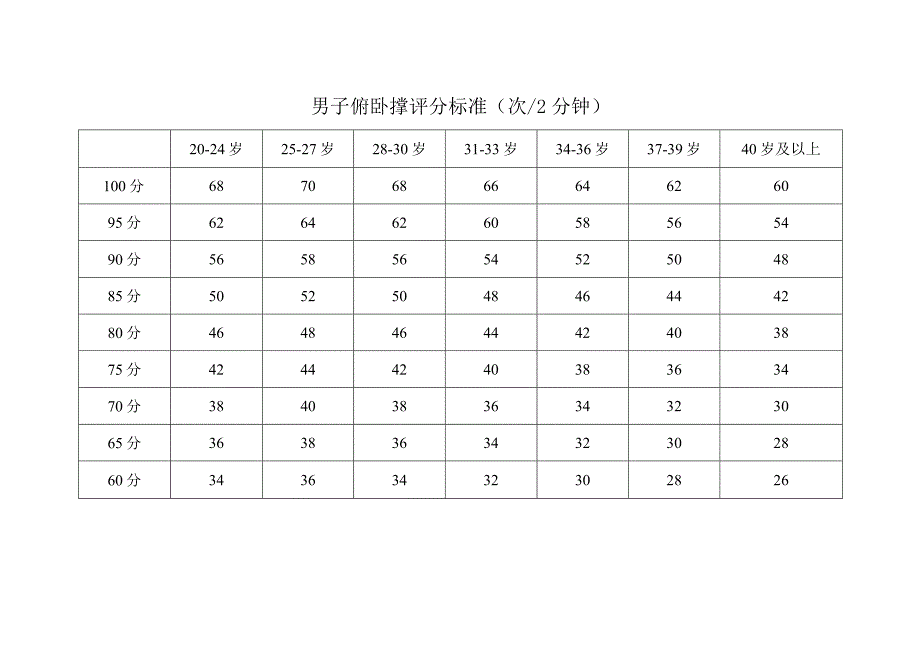 男子俯卧撑评分标准（次/2 分钟）

| | 20-24 岁 | 25-27 岁 | 28-30 岁 | 31-33 岁 | 34-36 岁 | 37-39 岁 | 40 岁及以上 |
|---|---|---|---|---|---|---|---|
| 100 分 | 68 | 70 | 68 | 66 | 64 | 62 | 60 |
| 95 分 | 62 | 64 | 62 | 60 | 58 | 56 | 54 |
| 90 分 | 56 | 58 | 56 | 54 | 52 | 50 | 48 |
| 85 分 | 50 | 52 | 50 | 48 | 46 | 44 | 42 |
| 80 分 | 46 | 48 | 46 | 44 | 42 | 40 | 38 |
| 75 分 | 42 | 44 | 42 | 40 | 38 | 36 | 34 |
| 70 分 | 38 | 40 | 38 | 36 | 34 | 32 | 30 |
| 65 分 | 36 | 38 | 36 | 34 | 32 | 30 | 28 |
| 60 分 | 34 | 36 | 34 | 32 | 30 | 28 | 26 |